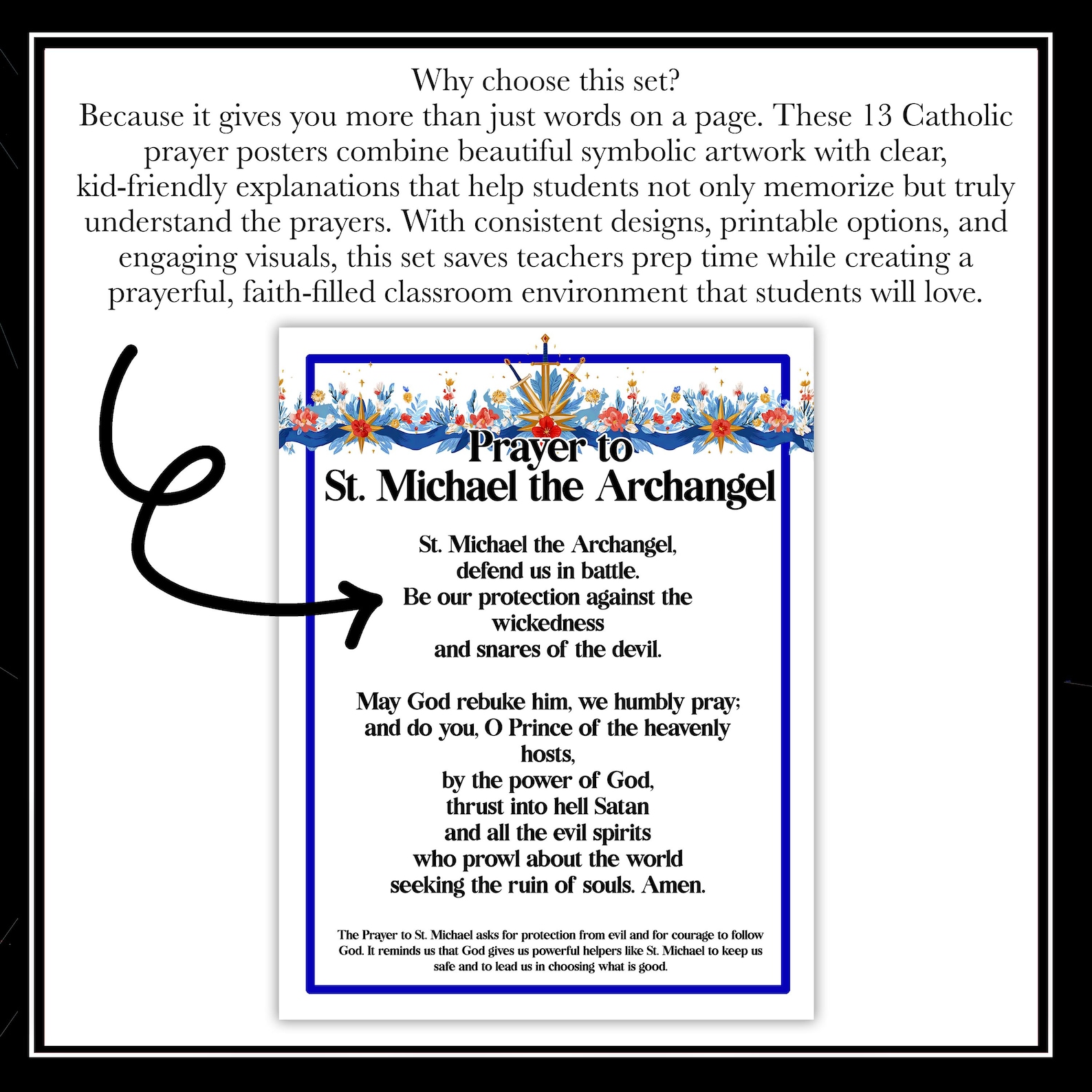 Why choose this set?
Because it gives you more than just words on a page. These 13 Catholic prayer posters combine beautiful symbolic artwork with clear, kid-friendly explanations that help students not only memorize but truly understand the prayers. With consistent designs, printable options, and engaging visuals, this set saves teachers prep time while creating a prayerful, faith-filled classroom environment that students will love.

Prayer to
St. Michael the Archangel

St. Michael the Archangel,
defend us in battle.
Be our protection against the wickedness
and snares of the devil.

May God rebuke him, we humbly pray;
and do you, O Prince of the heavenly hosts,
by the power of God,
thrust into hell Satan
and all the evil spirits
who prowl about the world
seeking the ruin of souls. Amen.

The Prayer to St. Michael asks for protection from evil and for courage to follow God. It reminds us that God gives us powerful helpers like St. Michael to keep us safe and to lead us in choosing what is good.